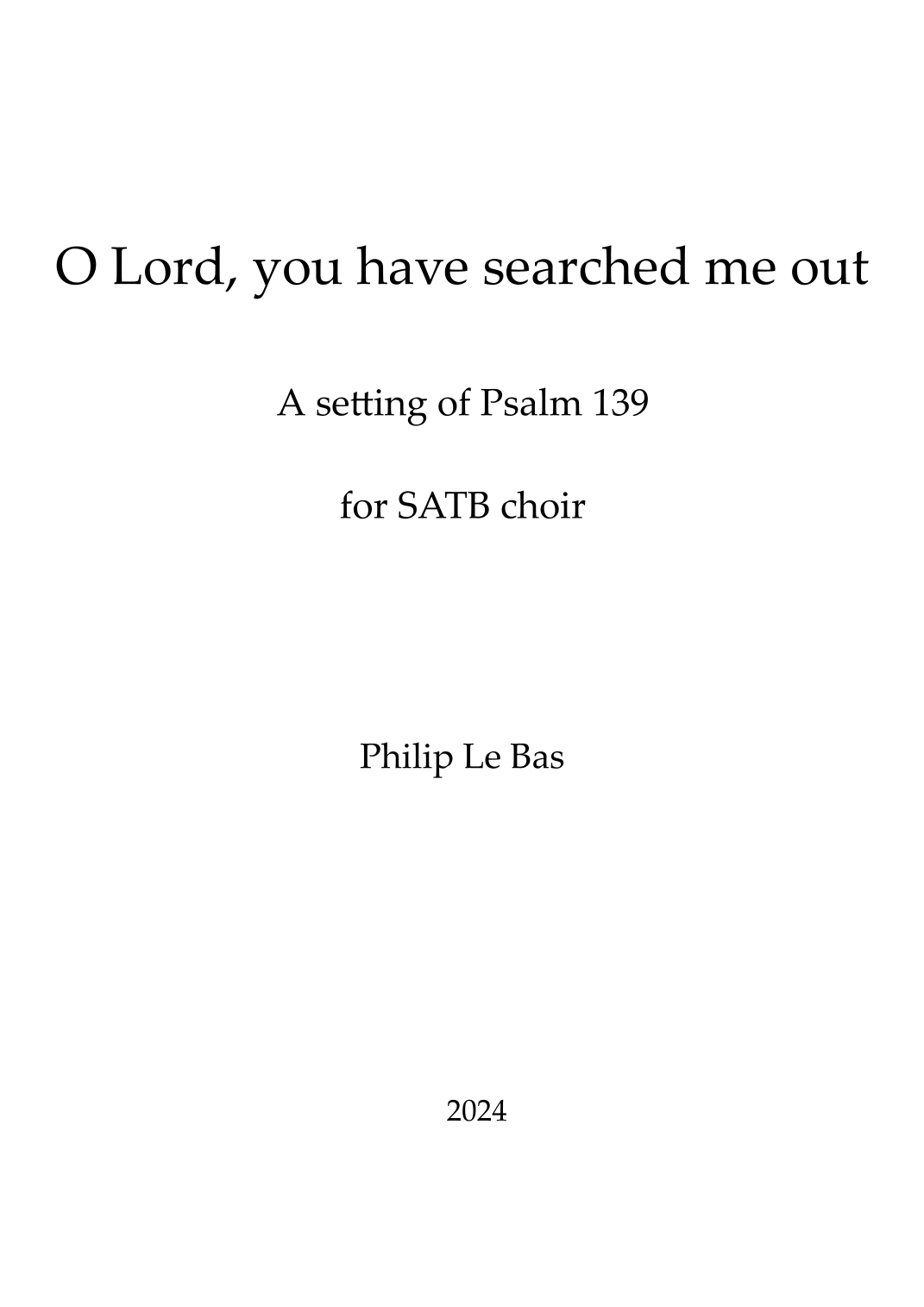 O Lord, you have searched me out

A setting of Psalm 139

for SATB choir

Philip Le Bas

2024